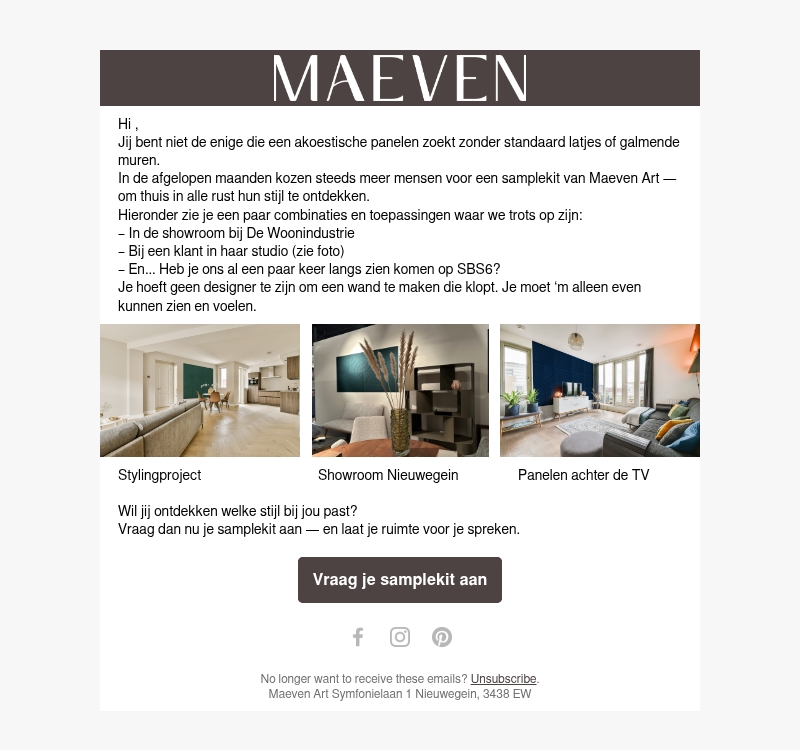 MAEVEN

Hi ,
Jij bent niet de enige die een akoestische panelen zoekt zonder standaard latjes of galmende muren.
In de afgelopen maanden kozen steeds meer mensen voor een samplekit van Maeven Art — om thuis in alle rust hun stijl te ontdekken.
Hieronder zie je een paar combinaties en toepassingen waar we trots op zijn:
– In de showroom bij De Woonindustrie
– Bij een klant in haar studio (zie foto)
– En... Heb je ons al een paar keer langs zien komen op SBS6?
Je hoeft geen designer te zijn om een wand te maken die klopt. Je moet ‘m alleen even kunnen zien en voelen.

Stylingproject

Showroom Nieuwegein

Panelen achter de TV

Wil jij ontdekken welke stijl bij jou past?
Vraag dan nu je samplekit aan — en laat je ruimte voor je spreken.

Vraag je samplekit aan

No longer want to receive these emails? Unsubscribe.
Maeven Art Symfonielaan 1 Nieuwegein, 3438 EW